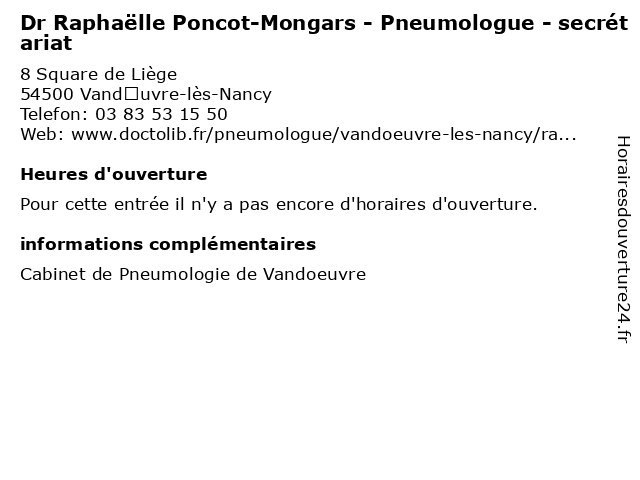 Dr Raphaëlle Poncot-Mongars - Pneumologue - secrétariat

8 Square de Liège
54500 Vand□uvre-lès-Nancy
Telefon: 03 83 53 15 50
Web: www.doctolib.fr/pneumologue/vandoeuvre-les-nancy/ra...

Heures d'ouverture

Pour cette entrée il n'y a pas encore d'horaires d'ouverture.

informations complémentaires

Cabinet de Pneumologie de Vandoeuvre

Horairesdouverture24.fr